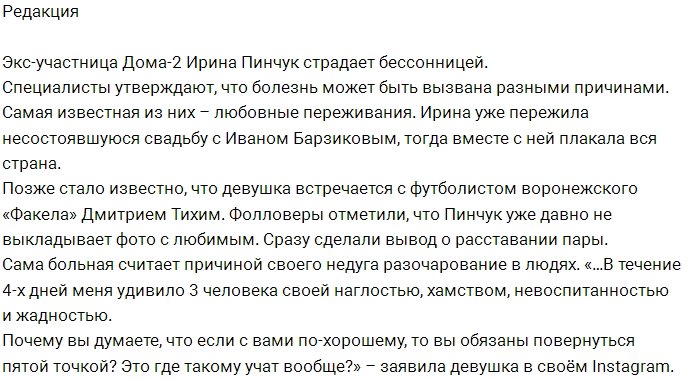 Редакция

Экс-участница Дома-2 Ирина Пинчук страдает бессонницей.
Специалисты утверждают, что болезнь может быть вызвана разными причинами. Самая известная из них – любовные переживания. Ирина уже пережила несостоявшуюся свадьбу с Иваном Барзиковым, тогда вместе с ней плакала вся страна.
Позже стало известно, что девушка встречается с футболистом воронежского «Факела» Дмитрием Тихим. Фолловеры отметили, что Пинчук уже давно не выкладывает фото с любимым. Сразу сделали вывод о расставании пары.
Сама больная считает причиной своего недуга разочарование в людях. «...В течение 4-х дней меня удивило 3 человека своей наглостью, хамством, невоспитанностью и жадностью.
Почему вы думаете, что если с вами по-хорошему, то вы обязаны повернуться пятой точкой? Это где такому учат вообще?» – заявила девушка в своём Instagram.